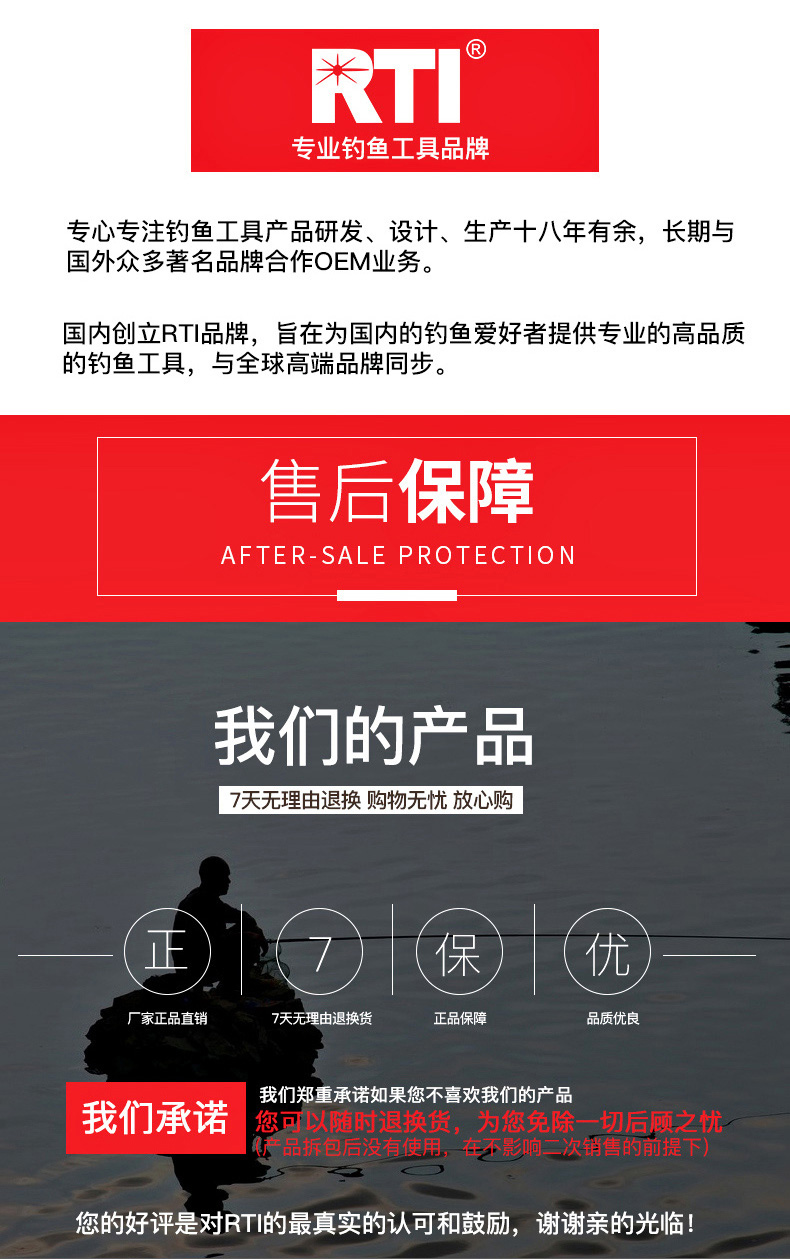 RTI®
专业钓鱼工具品牌

专心专注钓鱼工具产品研发、设计、生产十八年有余，长期与国外众多著名品牌合作OEM业务。

国内创立RTI品牌，旨在为国内的钓鱼爱好者提供专业的高品质的钓鱼工具，与全球高端品牌同步。

售后保障
AFTER-SALE PROTECTION

我们的产品
7天无理由退换 购物无忧 放心购

正
厂家正品直销
7
7天无理由退换货
保
正品保障
优
品质优良

我们承诺
我们郑重承诺如果您不喜欢我们的产品
您可以随时退换货，为您免除一切后顾之忧
（产品拆包后没有使用，在不影响二次销售的前提下）

您的好评是对RTI的最真实的认可和鼓励，谢谢亲的光临！